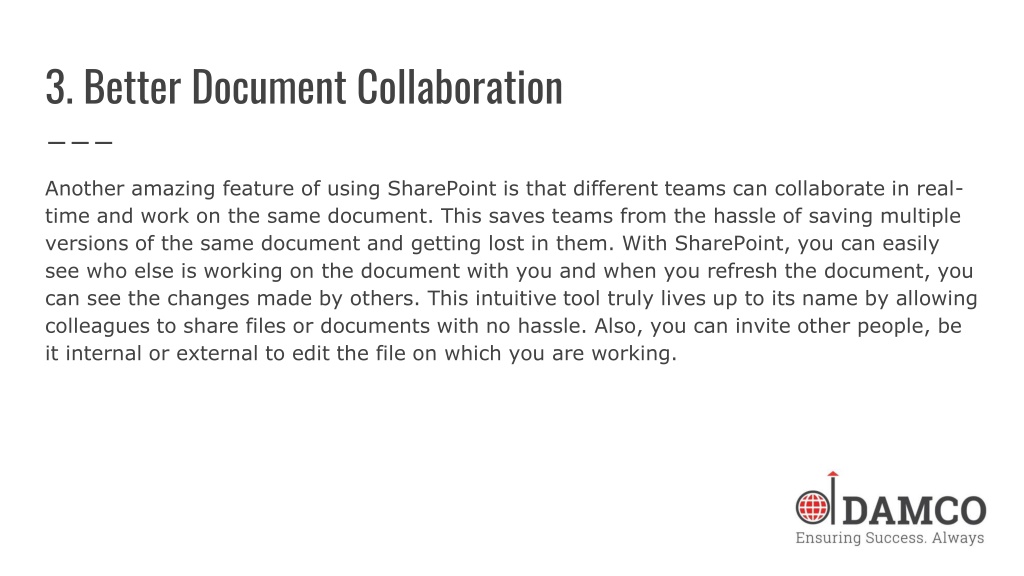 3. Better Document Collaboration

Another amazing feature of using SharePoint is that different teams can collaborate in real-time and work on the same document. This saves teams from the hassle of saving multiple versions of the same document and getting lost in them. With SharePoint, you can easily see who else is working on the document with you and when you refresh the document, you can see the changes made by others. This intuitive tool truly lives up to its name by allowing colleagues to share files or documents with no hassle. Also, you can invite other people, be it internal or external to edit the file on which you are working.

DAMCO
Ensuring Success. Always